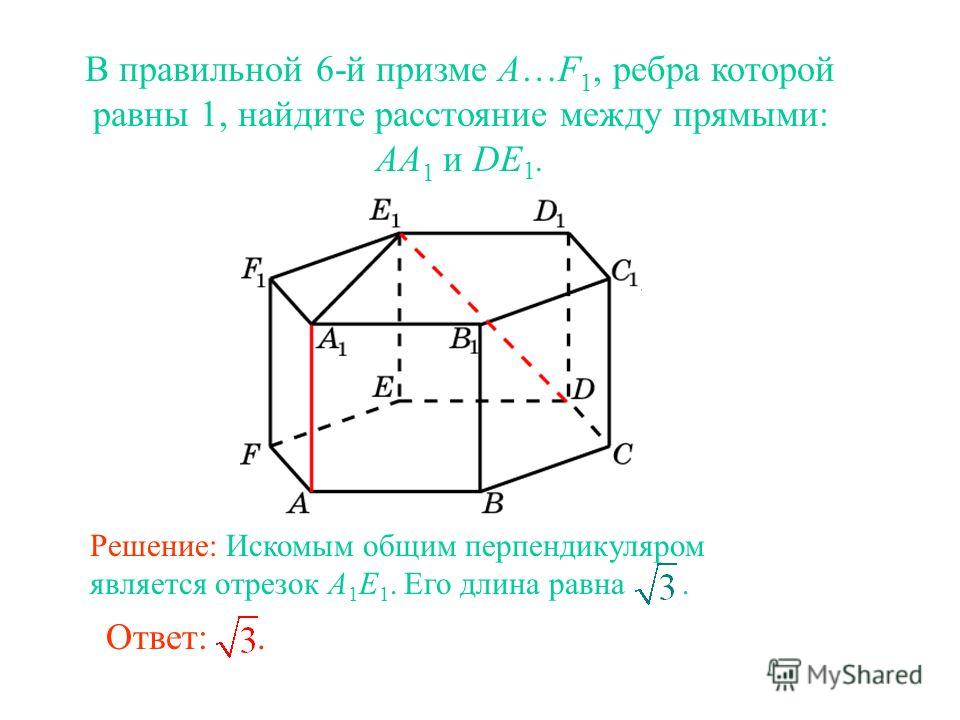 В правильной 6-й призме $A…F_1$, ребра которой равны 1, найдите расстояние между прямыми: $AA_1$ и $DE_1$.

$E_1$ $D_1$ $F_1$ $C_1$ $A_1$ $B_1$ $E$ $D$ $F$ $C$ $A$ $B$

Решение: Искомым общим перпендикуляром является отрезок $A_1E_1$. Его длина равна $\sqrt{3}$.

Ответ: $\sqrt{3}$.

MyShared